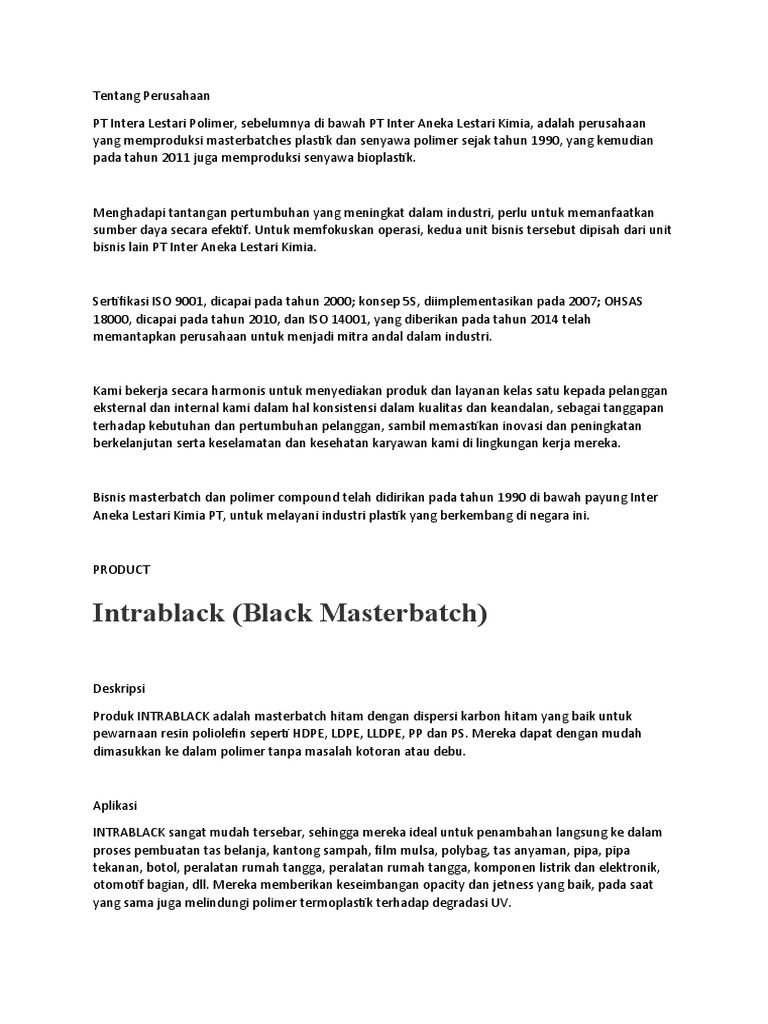 Tentang Perusahaan

PT Intera Lestari Polimer, sebelumnya di bawah PT Inter Aneka Lestari Kimia, adalah perusahaan yang memproduksi masterbatches plastik dan senyawa polimer sejak tahun 1990, yang kemudian pada tahun 2011 juga memproduksi senyawa bioplastik.

Menghadapi tantangan pertumbuhan yang meningkat dalam industri, perlu untuk memanfaatkan sumber daya secara efektif. Untuk memfokuskan operasi, kedua unit bisnis tersebut dipisah dari unit bisnis lain PT Inter Aneka Lestari Kimia.

Sertifikasi ISO 9001, dicapai pada tahun 2000; konsep 5S, diimplementasikan pada 2007; OHSAS 18000, dicapai pada tahun 2010, dan ISO 14001, yang diberikan pada tahun 2014 telah memantapkan perusahaan untuk menjadi mitra andal dalam industri.

Kami bekerja secara harmonis untuk menyediakan produk dan layanan kelas satu kepada pelanggan eksternal dan internal kami dalam hal konsistensi dalam kualitas dan keandalan, sebagai tanggapan terhadap kebutuhan dan pertumbuhan pelanggan, sambil memastikan inovasi dan peningkatan berkelanjutan serta keselamatan dan kesehatan karyawan kami di lingkungan kerja mereka.

Bisnis masterbatch dan polimer compound telah didirikan pada tahun 1990 di bawah payung Inter Aneka Lestari Kimia PT, untuk melayani industri plastik yang berkembang di negara ini.

PRODUCT

Intrablack (Black Masterbatch)

Deskripsi

Produk INTRABLACK adalah masterbatch hitam dengan dispersi karbon hitam yang baik untuk pewarnaan resin poliolefin seperti HDPE, LDPE, LLDPE, PP dan PS. Mereka dapat dengan mudah dimasukkan ke dalam polimer tanpa masalah kotoran atau debu.

Aplikasi

INTRABLACK sangat mudah tersebar, sehingga mereka ideal untuk penambahan langsung ke dalam proses pembuatan tas belanja, kantong sampah, film mulsa, polybag, tas anyaman, pipa, pipa tekanan, botol, peralatan rumah tangga, peralatan rumah tangga, komponen listrik dan elektronik, otomotif bagian, dll. Mereka memberikan keseimbangan opacity dan jetness yang baik, pada saat yang sama juga melindungi polimer termoplastik terhadap degradasi UV.